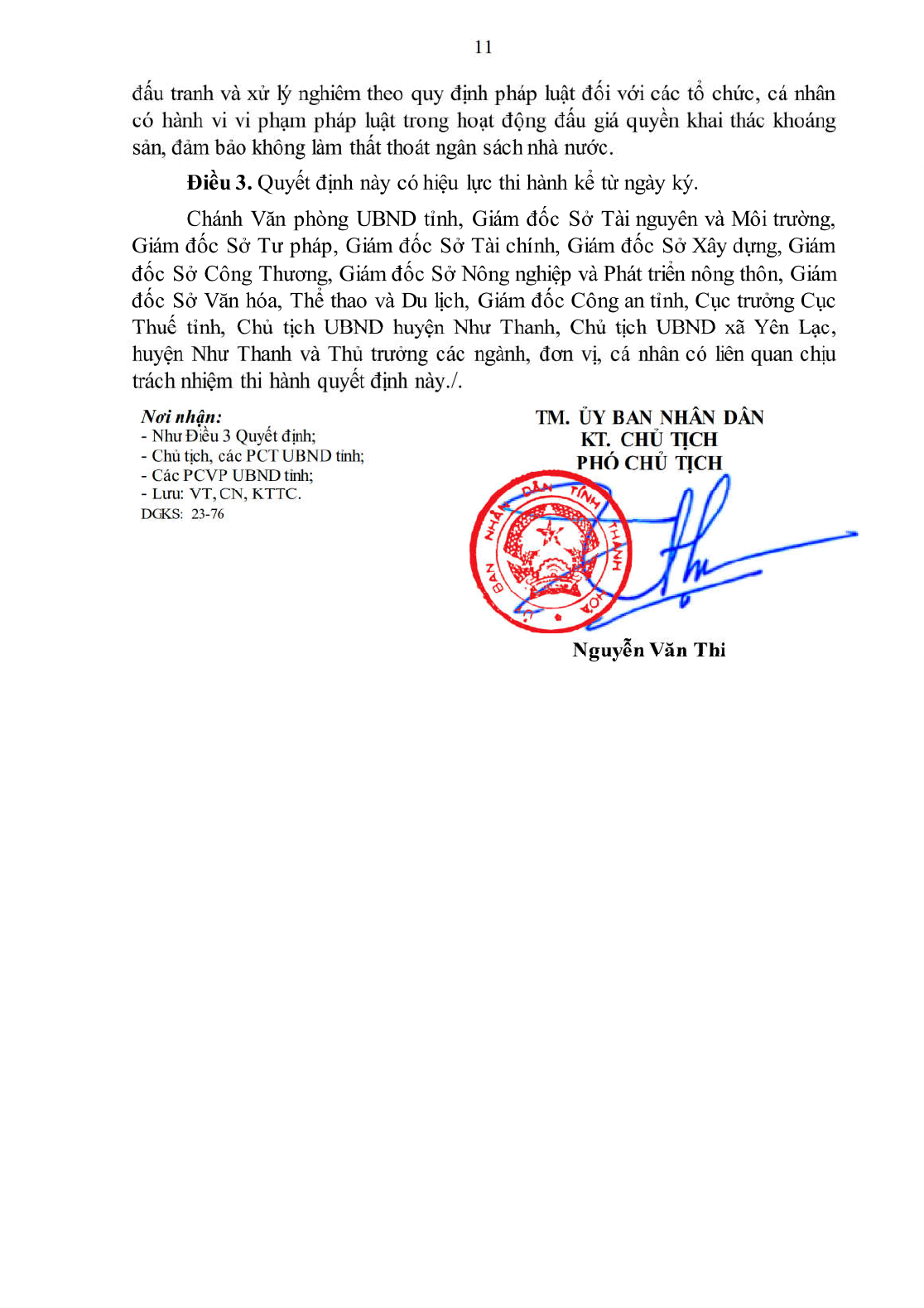 11

đấu tranh và xử lý nghiêm theo quy định pháp luật đối với các tổ chức, cá nhân có hành vi vi phạm pháp luật trong hoạt động đấu giá quyền khai thác khoáng sản, đảm bảo không làm thất thoát ngân sách nhà nước.

Điều 3. Quyết định này có hiệu lực thi hành kể từ ngày ký.

Chánh Văn phòng UBND tỉnh, Giám đốc Sở Tài nguyên và Môi trường, Giám đốc Sở Tư pháp, Giám đốc Sở Tài chính, Giám đốc Sở Xây dựng, Giám đốc Sở Công Thương, Giám đốc Sở Nông nghiệp và Phát triển nông thôn, Giám đốc Sở Văn hóa, Thể thao và Du lịch, Giám đốc Công an tỉnh, Cục trưởng Cục Thuế tỉnh, Chủ tịch UBND huyện Như Thanh, Chủ tịch UBND xã Yên Lạc, huyện Như Thanh và Thủ trưởng các ngành, đơn vị, cá nhân có liên quan chịu trách nhiệm thi hành quyết định này./.

Nơi nhận:
- Như Điều 3 Quyết định;
- Chủ tịch, các PCT UBND tỉnh;
- Các PCVP UBND tỉnh;
- Lưu: VT, CN, KTTC.
DGKS: 23-76

TM. ỦY BAN NHÂN DÂN
KT. CHỦ TỊCH
PHÓ CHỦ TỊCH

ỦY BAN NHÂN DÂN TỈNH THANH HÓA

Nguyễn Văn Thi